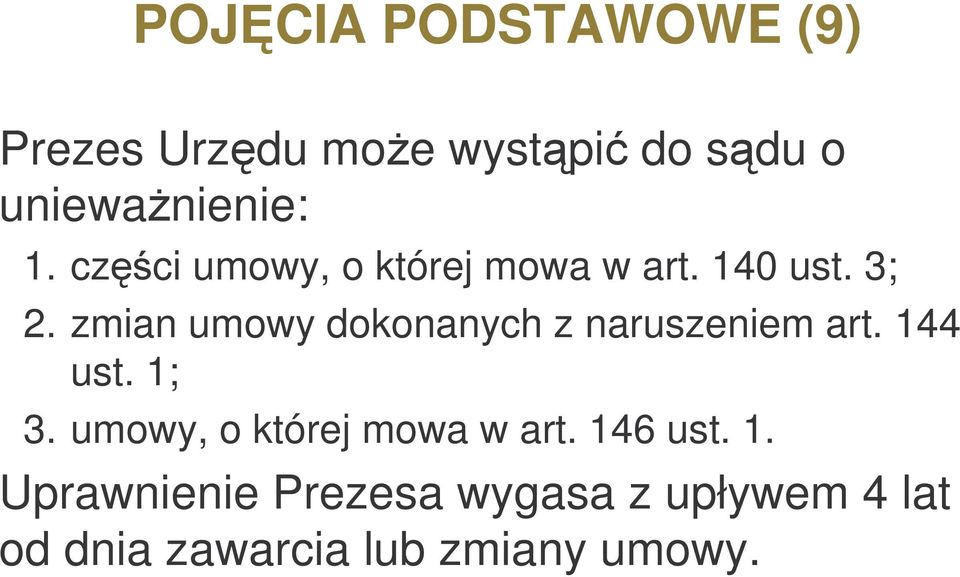 POJĘCIA PODSTAWOWE (9)

Prezes Urzędu może wystąpić do sądu o unieważnienie:

1. części umowy, o której mowa w art. 140 ust. 3;
2. zmian umowy dokonanych z naruszeniem art. 144 ust. 1;
3. umowy, o której mowa w art. 146 ust. 1.

Uprawnienie Prezesa wygasa z upływem 4 lat od dnia zawarcia lub zmiany umowy.